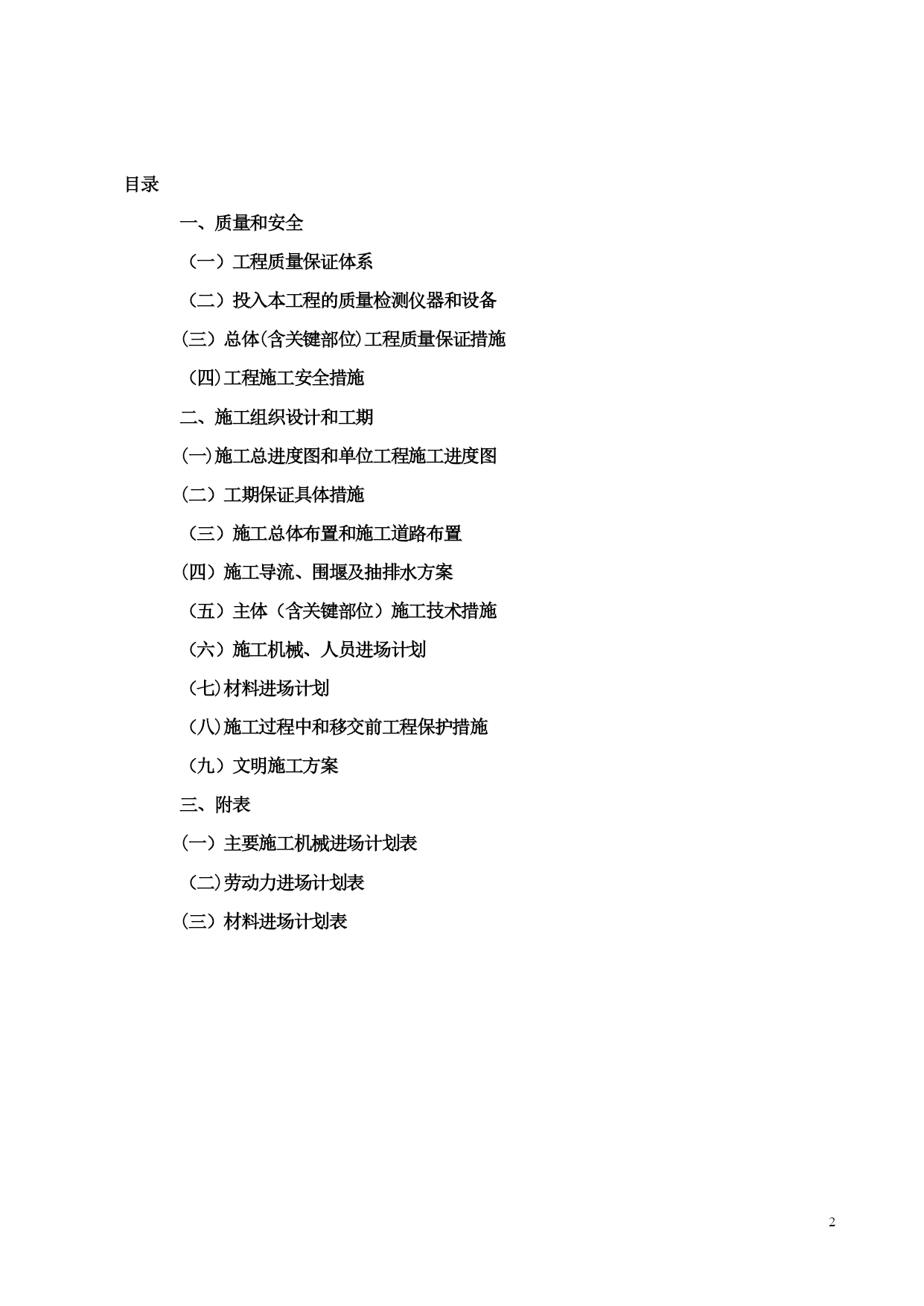 目录

一、质量和安全

（一）工程质量保证体系

（二）投入本工程的质量检测仪器和设备

(三) 总体(含关键部位)工程质量保证措施

(四)工程施工安全措施

二、施工组织设计和工期

(一)施工总进度图和单位工程施工进度图

(二) 工期保证具体措施

（三）施工总体布置和施工道路布置

(四) 施工导流、围堰及抽排水方案

（五）主体（含关键部位）施工技术措施

（六）施工机械、人员进场计划

(七)材料进场计划

(八)施工过程中和移交前工程保护措施

（九）文明施工方案

三、附表

(一) 主要施工机械进场计划表

(二)劳动力进场计划表

(三) 材料进场计划表

2